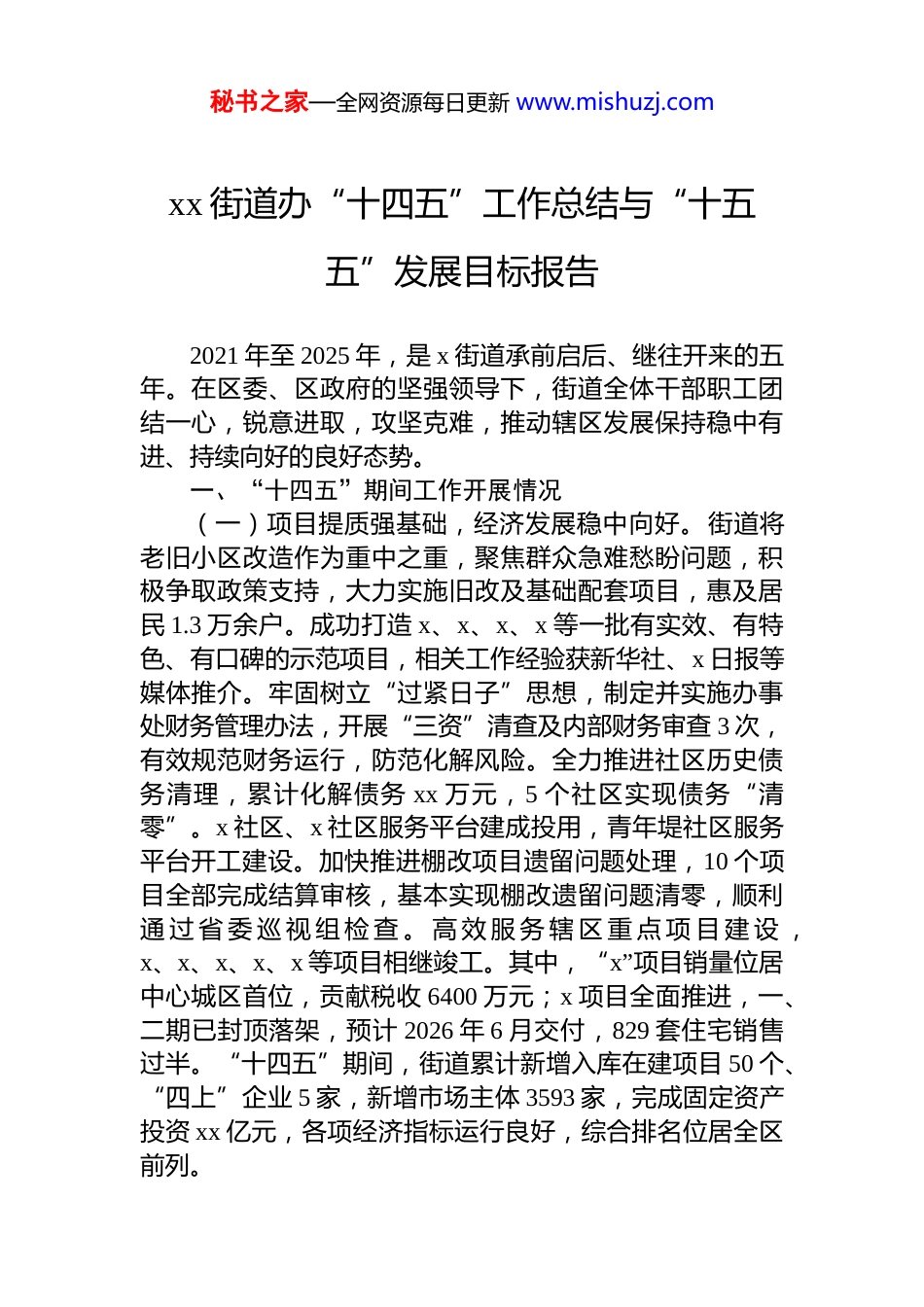 秘书之家—全网资源每日更新 www.mishuzj.com

xx 街道办“十四五”工作总结与“十五五”发展目标报告

2021 年至 2025 年，是 x 街道承前启后、继往开来的五年。在区委、区政府的坚强领导下，街道全体干部职工团结一心，锐意进取，攻坚克难，推动辖区发展保持稳中有进、持续向好的良好态势。

一、“十四五”期间工作开展情况

（一）项目提质强基础，经济发展稳中向好。街道将老旧小区改造作为重中之重，聚焦群众急难愁盼问题，积极争取政策支持，大力实施旧改及基础配套项目，惠及居民 1.3 万余户。成功打造 x、x、x、x 等一批有实效、有特色、有口碑的示范项目，相关工作经验获新华社、x 日报等媒体推介。牢固树立“过紧日子”思想，制定并实施办事处财务管理办法，开展“三资”清查及内部财务审查 3 次，有效规范财务运行，防范化解风险。全力推进社区历史债务清理，累计化解债务 xx 万元，5 个社区实现债务“清零”。x 社区、x 社区服务平台建成投用，青年堤社区服务平台开工建设。加快推进棚改项目遗留问题处理，10 个项目全部完成结算审核，基本实现棚改遗留问题清零，顺利通过省委巡视组检查。高效服务辖区重点项目建设，x、x、x、x、x 等项目相继竣工。其中，“x”项目销量位居中心城区首位，贡献税收 6400 万元；x 项目全面推进，一、二期已封顶落架，预计 2026 年 6 月交付，829 套住宅销售过半。“十四五”期间，街道累计新增入库在建项目 50 个、“四上”企业 5 家，新增市场主体 3593 家，完成固定资产投资 xx 亿元，各项经济指标运行良好，综合排名位居全区前列。